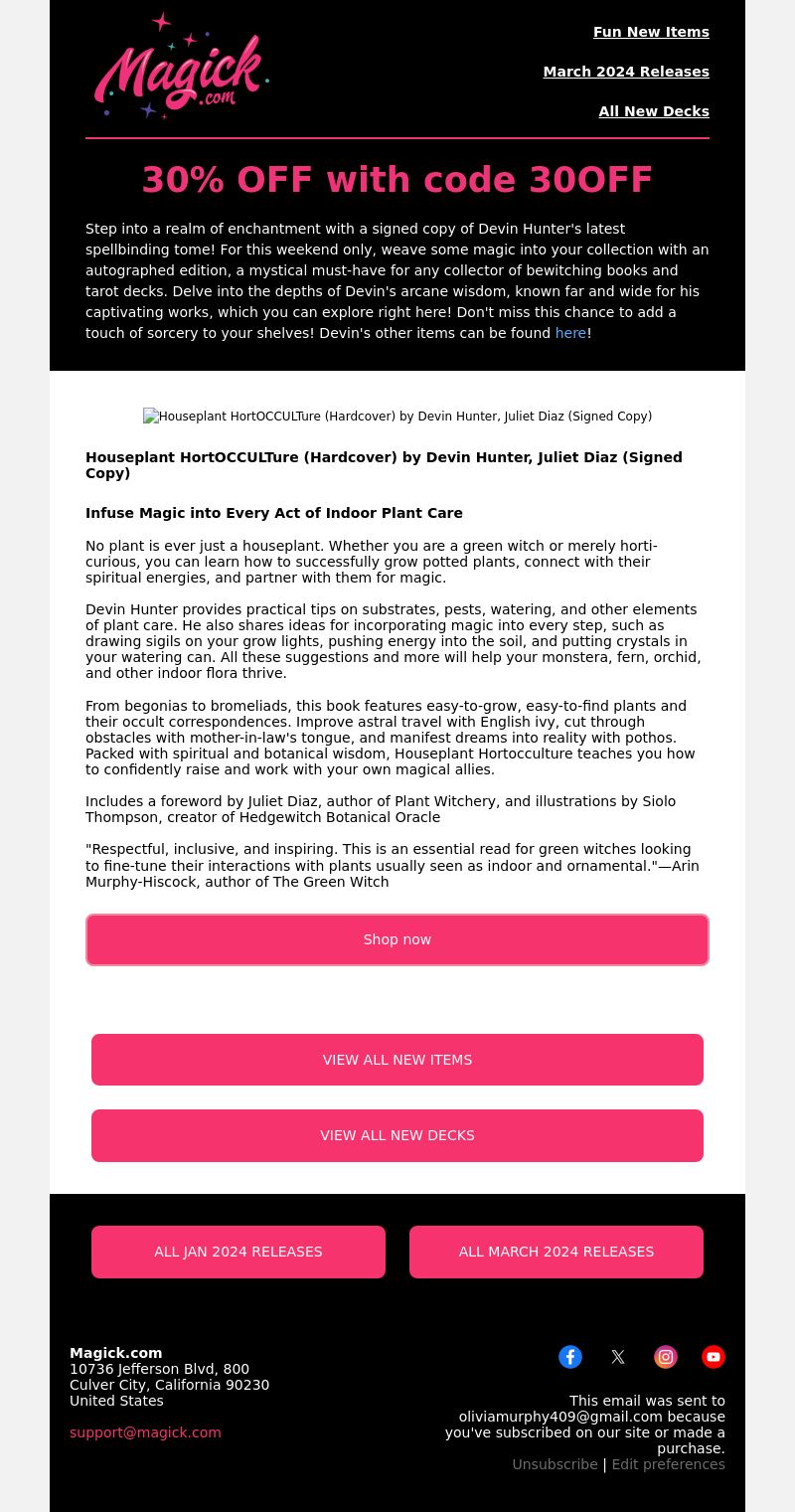 Magick.com

Fun New Items

March 2024 Releases

All New Decks

30% OFF with code 30OFF

Step into a realm of enchantment with a signed copy of Devin Hunter's latest spellbinding tome! For this weekend only, weave some magic into your collection with an autographed edition, a mystical must-have for any collector of bewitching books and tarot decks. Delve into the depths of Devin's arcane wisdom, known far and wide for his captivating works, which you can explore right here! Don't miss this chance to add a touch of sorcery to your shelves! Devin's other items can be found here!

Houseplant HortOCCULTure (Hardcover) by Devin Hunter, Juliet Diaz (Signed Copy)

Houseplant HortOCCULTure (Hardcover) by Devin Hunter, Juliet Diaz (Signed Copy)

Infuse Magic into Every Act of Indoor Plant Care

No plant is ever just a houseplant. Whether you are a green witch or merely horti-curious, you can learn how to successfully grow potted plants, connect with their spiritual energies, and partner with them for magic.

Devin Hunter provides practical tips on substrates, pests, watering, and other elements of plant care. He also shares ideas for incorporating magic into every step, such as drawing sigils on your grow lights, pushing energy into the soil, and putting crystals in your watering can. All these suggestions and more will help your monstera, fern, orchid, and other indoor flora thrive.

From begonias to bromeliads, this book features easy-to-grow, easy-to-find plants and their occult correspondences. Improve astral travel with English ivy, cut through obstacles with mother-in-law's tongue, and manifest dreams into reality with pothos. Packed with spiritual and botanical wisdom, Houseplant Hortocculture teaches you how to confidently raise and work with your own magical allies.

Includes a foreword by Juliet Diaz, author of Plant Witchery, and illustrations by Siolo Thompson, creator of Hedgewitch Botanical Oracle

"Respectful, inclusive, and inspiring. This is an essential read for green witches looking to fine-tune their interactions with plants usually seen as indoor and ornamental."—Arin Murphy-Hiscock, author of The Green Witch

Shop now

VIEW ALL NEW ITEMS

VIEW ALL NEW DECKS

ALL JAN 2024 RELEASES

ALL MARCH 2024 RELEASES

Magick.com
10736 Jefferson Blvd, 800
Culver City, California 90230
United States

support@magick.com

This email was sent to oliviamurphy409@gmail.com because you've subscribed on our site or made a purchase.
Unsubscribe | Edit preferences